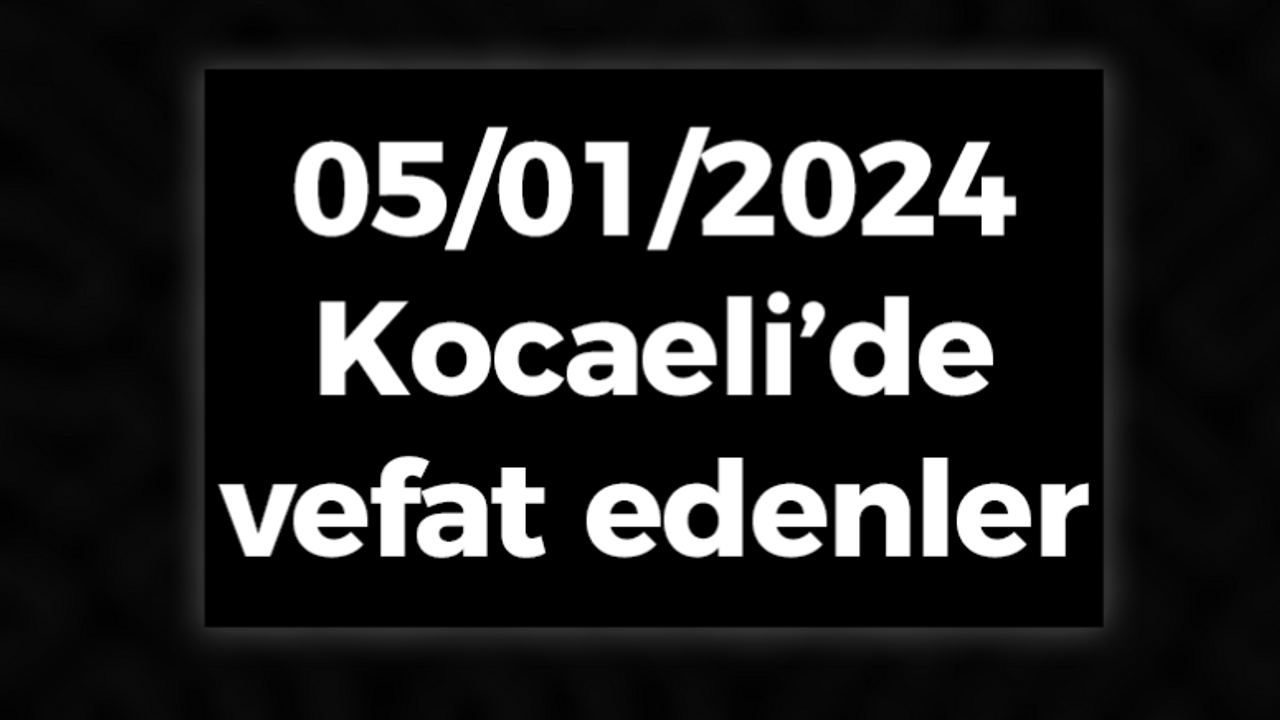 05/01/2024
Kocaeli’de
vefat edenler